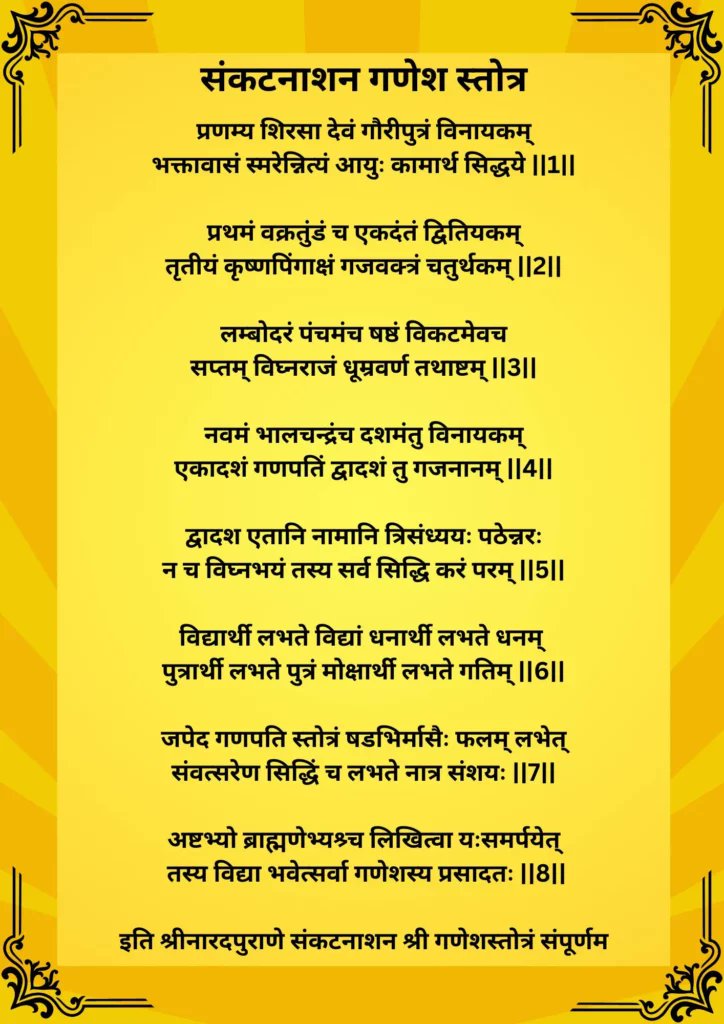 संकटनाशन गणेश स्तोत्र

प्रणम्य शिरसा देवं गौरीपुत्रं विनायकम्
भक्तावासं स्मरेन्नित्यं आयुः कामार्थ सिद्धये ||1||

प्रथमं वक्रतुंडं च एकदंतं द्वितियकम्
तृतीयं कृष्णपिंगाक्षं गजवक्त्रं चतुर्थकम् ||2||

लम्बोदरं पंचमंच षष्ठं विकटमेवच
सप्तम् विघ्नराजं धूम्रवर्ण तथाष्टम् ||3||

नवमं भालचन्द्रंच दशमंतु विनायकम्
एकादशं गणपतिं द्वादशं तु गजनानम् ||4||

द्वादश एतानि नामानि त्रिसंध्ययः पठेन्नरः
न च विघ्नभयं तस्य सर्व सिद्धि करं परम् ||5||

विद्यार्थी लभते विद्यां धनार्थी लभते धनम्
पुत्रार्थी लभते पुत्रं मोक्षार्थी लभते गतिम् ||6||

जपेद गणपति स्तोत्रं षडभिर्मासैः फलम् लभेत्
संवत्सरेण सिद्धिं च लभते नात्र संशयः ||7||

अष्टभ्यो ब्राह्मणेभ्यश्च लिखित्वा यःसमर्पयेत्
तस्य विद्या भवेत्सर्वा गणेशस्य प्रसादतः ||8||

इति श्रीनारदपुराणे संकटनाशन श्री गणेशस्तोत्रं संपूर्णम